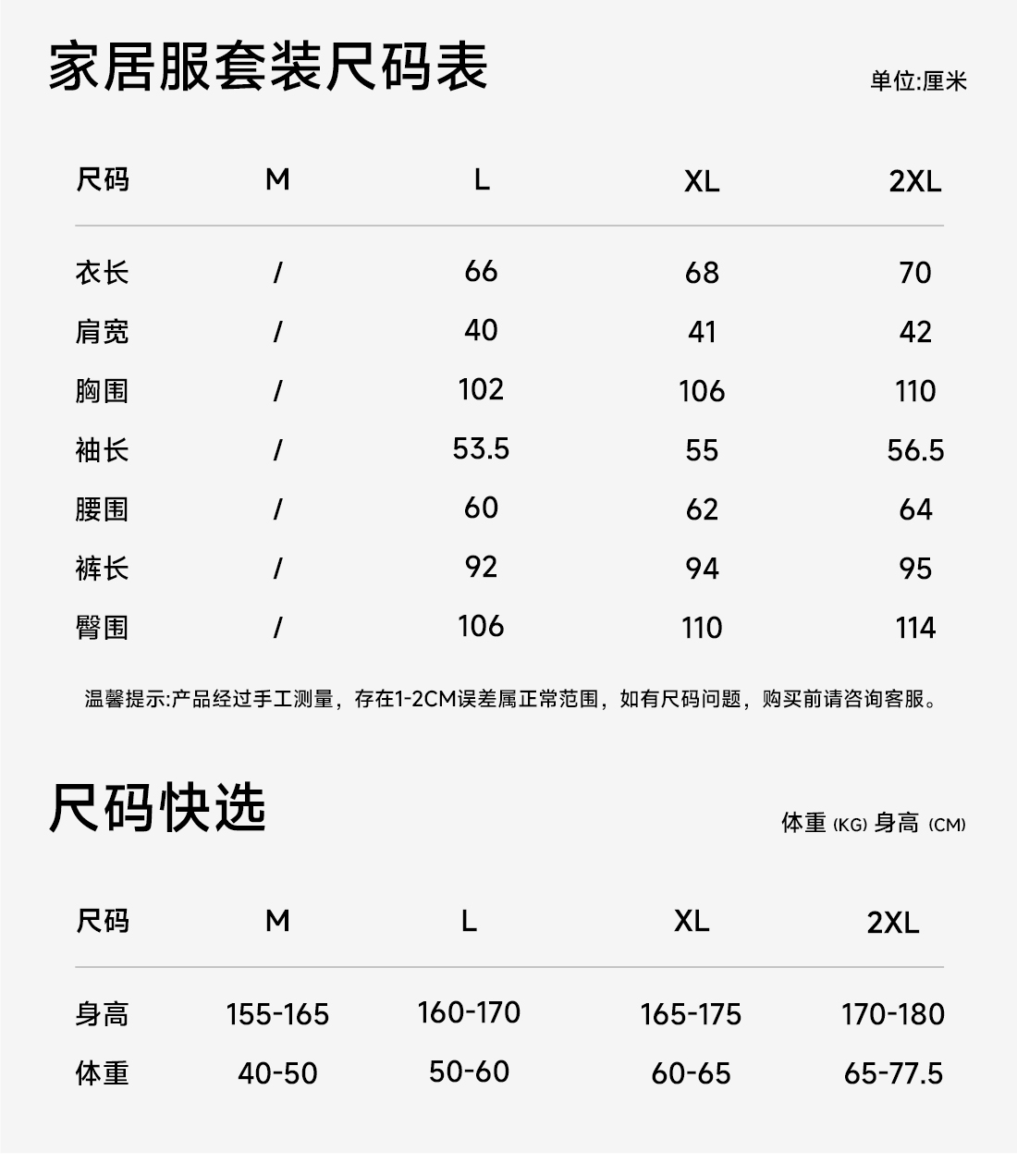 家居服套装尺码表

单位:厘米

| 尺码 | M | L | XL | 2XL |
|---|---|---|---|---|
| 衣长 | / | 66 | 68 | 70 |
| 肩宽 | / | 40 | 41 | 42 |
| 胸围 | / | 102 | 106 | 110 |
| 袖长 | / | 53.5 | 55 | 56.5 |
| 腰围 | / | 60 | 62 | 64 |
| 裤长 | / | 92 | 94 | 95 |
| 臀围 | / | 106 | 110 | 114 |

温馨提示:产品经过手工测量，存在1-2CM误差属正常范围，如有尺码问题，购买前请咨询客服。

尺码快选

体重 (KG) 身高 (CM)

| 尺码 | M | L | XL | 2XL |
|---|---|---|---|---|
| 身高 | 155-165 | 160-170 | 165-175 | 170-180 |
| 体重 | 40-50 | 50-60 | 60-65 | 65-77.5 |